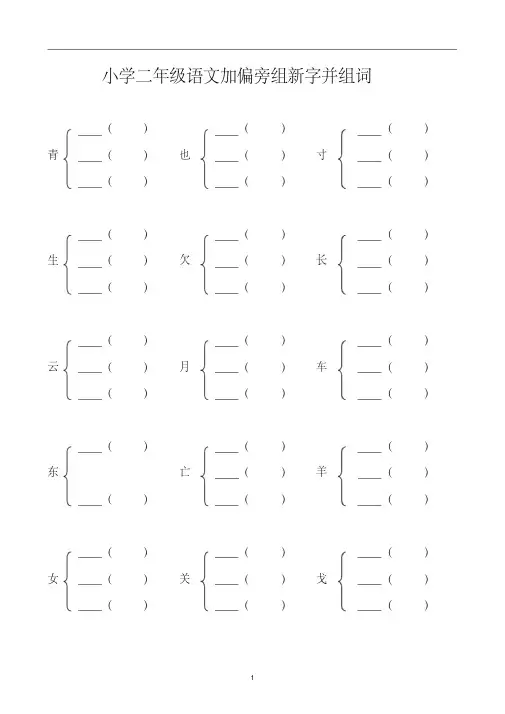 小学二年级语文加偏旁组新字并组词

青
____（ ）
____（ ）
____（ ）

也
____（ ）
____（ ）
____（ ）

寸
____（ ）
____（ ）
____（ ）

生
____（ ）
____（ ）
____（ ）

欠
____（ ）
____（ ）
____（ ）

长
____（ ）
____（ ）
____（ ）

云
____（ ）
____（ ）
____（ ）

月
____（ ）
____（ ）
____（ ）

车
____（ ）
____（ ）
____（ ）

东
____（ ）
____（ ）

亡
____（ ）
____（ ）
____（ ）

羊
____（ ）
____（ ）
____（ ）

女
____（ ）
____（ ）
____（ ）

关
____（ ）
____（ ）
____（ ）

戈
____（ ）
____（ ）
____（ ）

1